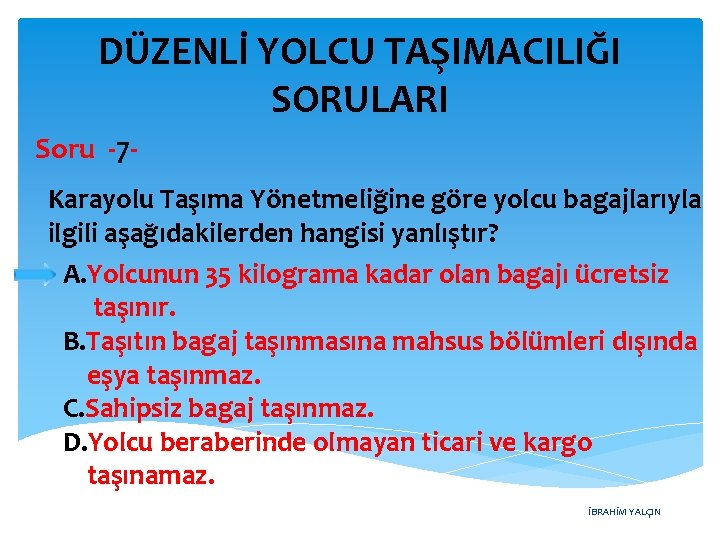 DÜZENLİ YOLCU TAŞIMACILIĞI SORULARI

Soru -7-

Karayolu Taşıma Yönetmeliğine göre yolcu bagajlarıyla ilgili aşağıdakilerden hangisi yanlıştır?

A.Yolcunun 35 kilograma kadar olan bagajı ücretsiz taşınır.

B.Taşıtın bagaj taşınmasına mahsus bölümleri dışında eşya taşınmaz.

C.Sahipsiz bagaj taşınmaz.

D.Yolcu beraberinde olmayan ticari ve kargo taşınamaz.

İBRAHİM YALÇIN